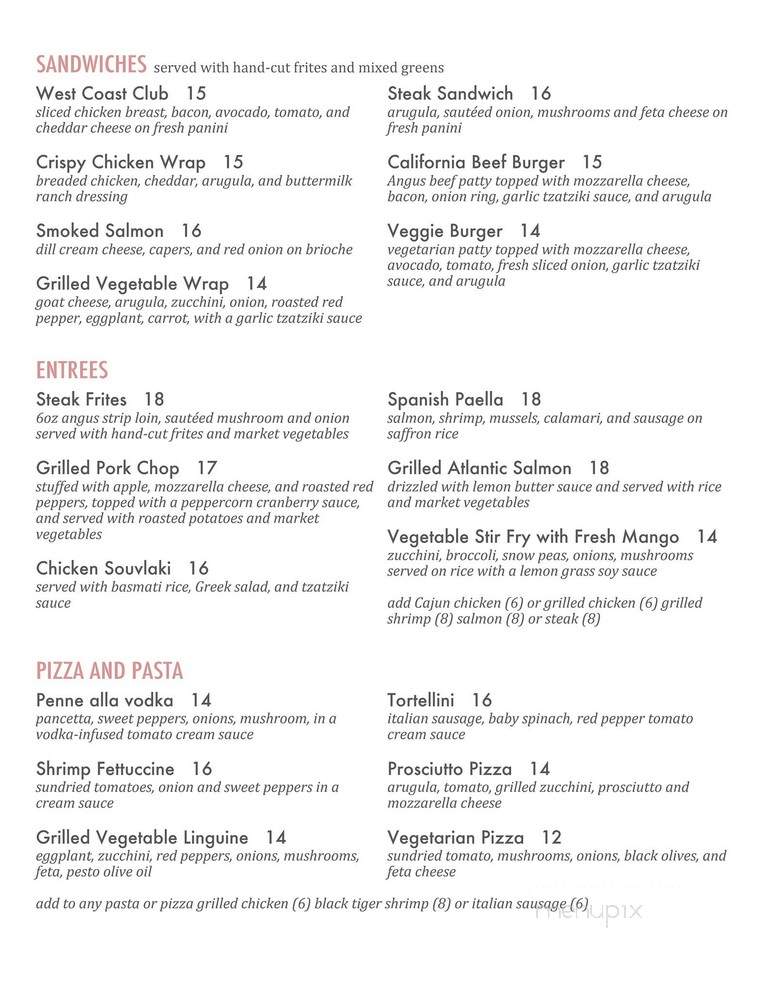 SANDWICHES served with hand-cut frites and mixed greens

West Coast Club 15
sliced chicken breast, bacon, avocado, tomato, and cheddar cheese on fresh panini

Crispy Chicken Wrap 15
breaded chicken, cheddar, arugula, and buttermilk ranch dressing

Smoked Salmon 16
dill cream cheese, capers, and red onion on brioche

Grilled Vegetable Wrap 14
goat cheese, arugula, zucchini, onion, roasted red pepper, eggplant, carrot, with a garlic tzatziki sauce

Steak Sandwich 16
arugula, sautéed onion, mushrooms and feta cheese on fresh panini

California Beef Burger 15
Angus beef patty topped with mozzarella cheese, bacon, onion ring, garlic tzatziki sauce, and arugula

Veggie Burger 14
vegetarian patty topped with mozzarella cheese, avocado, tomato, fresh sliced onion, garlic tzatziki sauce, and arugula

ENTREES

Steak Frites 18
6oz angus strip loin, sautéed mushroom and onion served with hand-cut frites and market vegetables

Grilled Pork Chop 17
stuffed with apple, mozzarella cheese, and roasted red peppers, topped with a peppercorn cranberry sauce, and served with roasted potatoes and market vegetables

Chicken Souvlaki 16
served with basmati rice, Greek salad, and tzatziki sauce

Spanish Paella 18
salmon, shrimp, mussels, calamari, and sausage on saffron rice

Grilled Atlantic Salmon 18
drizzled with lemon butter sauce and served with rice and market vegetables

Vegetable Stir Fry with Fresh Mango 14
zucchini, broccoli, snow peas, onions, mushrooms served on rice with a lemon grass soy sauce

add Cajun chicken (6) or grilled chicken (6) grilled shrimp (8) salmon (8) or steak (8)

PIZZA AND PASTA

Penne alla vodka 14
pancetta, sweet peppers, onions, mushroom, in a vodka-infused tomato cream sauce

Shrimp Fettuccine 16
sundried tomatoes, onion and sweet peppers in a cream sauce

Grilled Vegetable Linguine 14
eggplant, zucchini, red peppers, onions, mushrooms, feta, pesto olive oil

Tortellini 16
italian sausage, baby spinach, red pepper tomato cream sauce

Prosciutto Pizza 14
arugula, tomato, grilled zucchini, prosciutto and mozzarella cheese

Vegetarian Pizza 12
sundried tomato, mushrooms, onions, black olives, and feta cheese

add to any pasta or pizza grilled chicken (6) black tiger shrimp (8) or italian sausage (6)

menupix